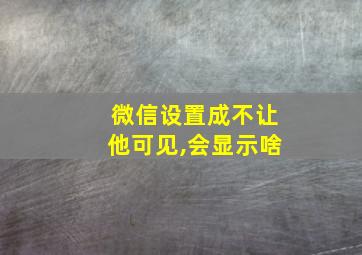 微信设置成不让他可见,会显示啥